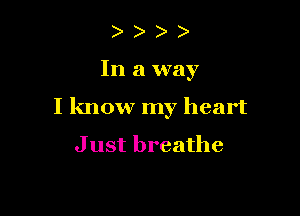 > > > >

In a way
I know my heart
Just breathe